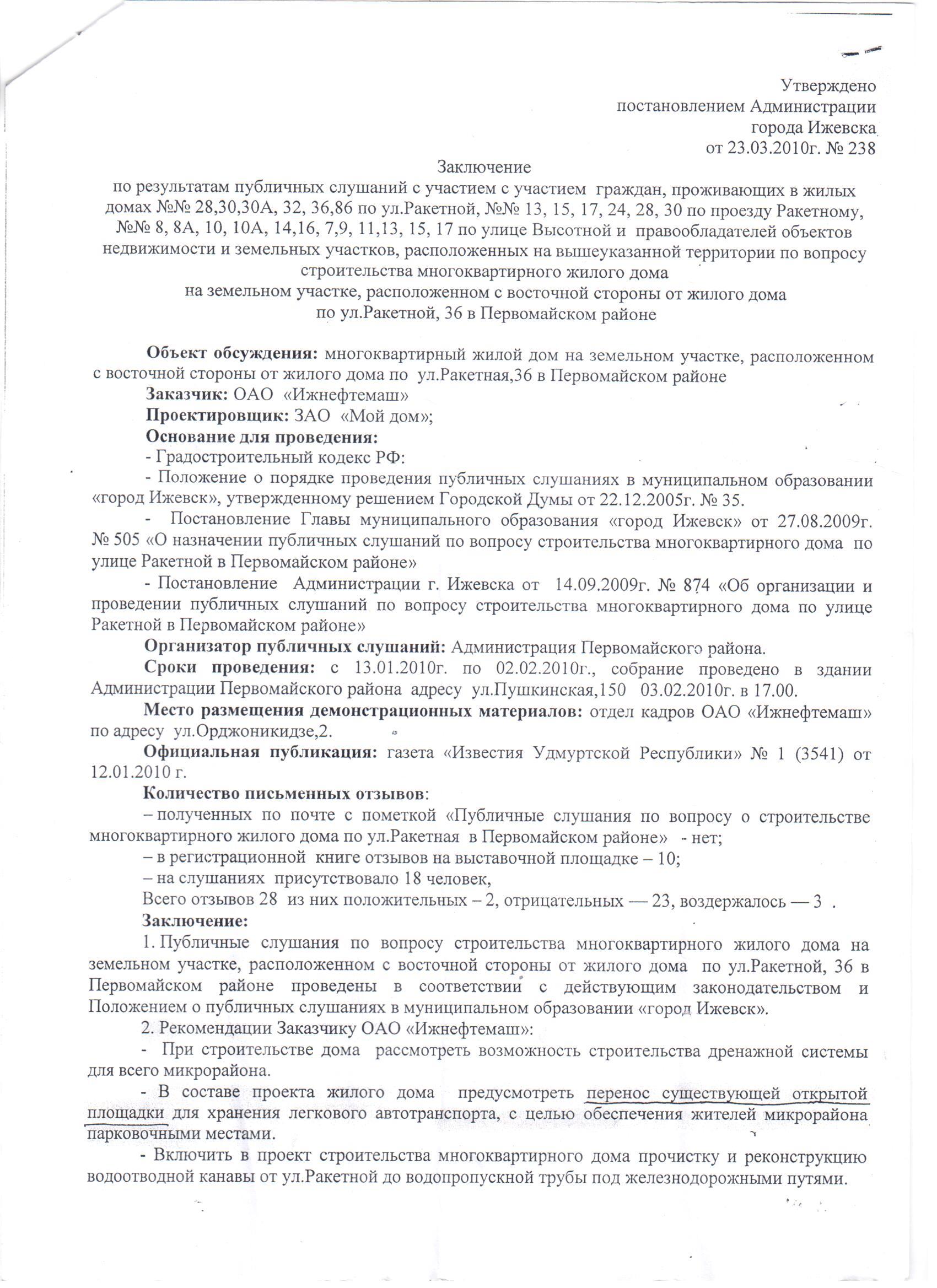 Утверждено
постановлением Администрации
города Ижевска
от 23.03.2010г. № 238

Заключение
по результатам публичных слушаний с участием с участием граждан, проживающих в жилых домах №№ 28,30,30А, 32, 36,86 по ул.Ракетной, №№ 13, 15, 17, 24, 28, 30 по проезду Ракетному, №№ 8, 8А, 10, 10А, 14,16, 7,9, 11,13, 15, 17 по улице Высотной и правообладателей объектов недвижимости и земельных участков, расположенных на вышеуказанной территории по вопросу строительства многоквартирного жилого дома
на земельном участке, расположенном с восточной стороны от жилого дома
по ул.Ракетной, 36 в Первомайском районе

Объект обсуждения: многоквартирный жилой дом на земельном участке, расположенном с восточной стороны от жилого дома по ул.Ракетная,36 в Первомайском районе

Заказчик: ОАО «Ижнефтемаш»

Проектировщик: ЗАО «Мой дом»;

Основание для проведения:

- Градостроительный кодекс РФ:

- Положение о порядке проведения публичных слушаниях в муниципальном образовании «город Ижевск», утвержденному решением Городской Думы от 22.12.2005г. № 35.

- Постановление Главы муниципального образования «город Ижевск» от 27.08.2009г. № 505 «О назначении публичных слушаний по вопросу строительства многоквартирного дома по улице Ракетной в Первомайском районе»

- Постановление Администрации г. Ижевска от 14.09.2009г. № 874 «Об организации и проведении публичных слушаний по вопросу строительства многоквартирного дома по улице Ракетной в Первомайском районе»

Организатор публичных слушаний: Администрация Первомайского района.

Сроки проведения: с 13.01.2010г. по 02.02.2010г., собрание проведено в здании Администрации Первомайского района адресу ул.Пушкинская,150 03.02.2010г. в 17.00.

Место размещения демонстрационных материалов: отдел кадров ОАО «Ижнефтемаш» по адресу ул.Орджоникидзе,2.

Официальная публикация: газета «Известия Удмуртской Республики» № 1 (3541) от 12.01.2010 г.

Количество письменных отзывов:

– полученных по почте с пометкой «Публичные слушания по вопросу о строительстве многоквартирного жилого дома по ул.Ракетная в Первомайском районе» - нет;

– в регистрационной книге отзывов на выставочной площадке – 10;

– на слушаниях присутствовало 18 человек,

Всего отзывов 28 из них положительных – 2, отрицательных — 23, воздержалось — 3 .

Заключение:

1. Публичные слушания по вопросу строительства многоквартирного жилого дома на земельном участке, расположенном с восточной стороны от жилого дома по ул.Ракетной, 36 в Первомайском районе проведены в соответствии с действующим законодательством и Положением о публичных слушаниях в муниципальном образовании «город Ижевск».

2. Рекомендации Заказчику ОАО «Ижнефтемаш»:

- При строительстве дома рассмотреть возможность строительства дренажной системы для всего микрорайона.

- В составе проекта жилого дома предусмотреть перенос существующей открытой площадки для хранения легкового автотранспорта, с целью обеспечения жителей микрорайона парковочными местами.

- Включить в проект строительства многоквартирного дома прочистку и реконструкцию водоотводной канавы от ул.Ракетной до водопропускной трубы под железнодорожными путями.